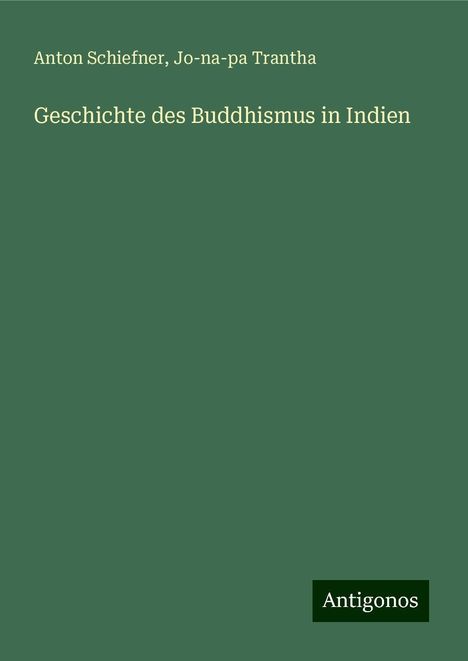 Anton Schiefner, Jo-na-pa Trantha

Geschichte des Buddhismus in Indien

Antigonos